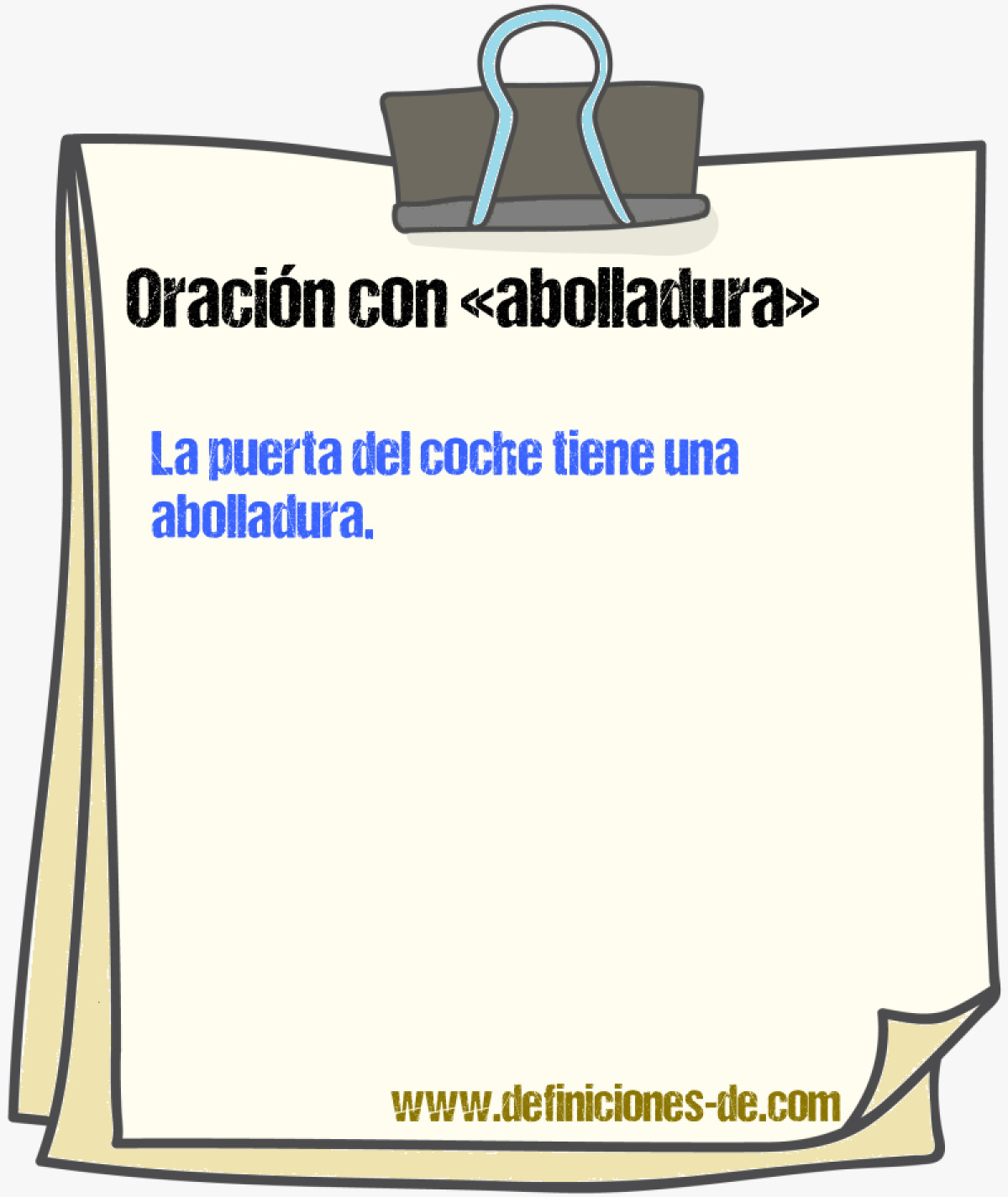 Oración con «abolladura»

La puerta del coche tiene una abolladura.

www.definiciones-de.com